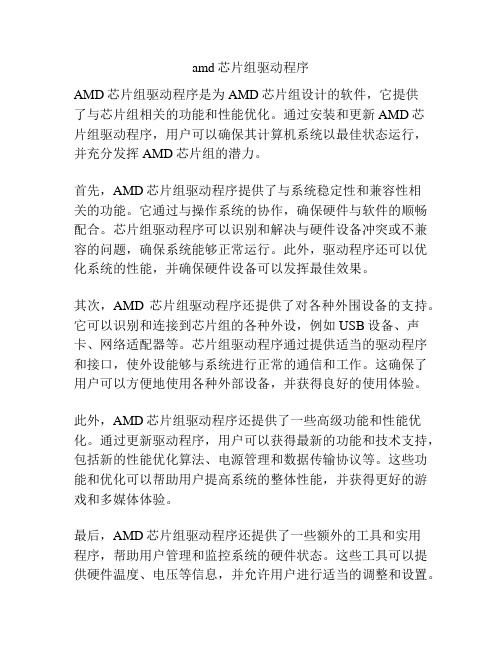 amd 芯片组驱动程序

AMD 芯片组驱动程序是为 AMD 芯片组设计的软件，它提供了与芯片组相关的功能和性能优化。通过安装和更新 AMD 芯片组驱动程序，用户可以确保其计算机系统以最佳状态运行，并充分发挥 AMD 芯片组的潜力。

首先，AMD 芯片组驱动程序提供了与系统稳定性和兼容性相关的功能。它通过与操作系统的协作，确保硬件与软件的顺畅配合。芯片组驱动程序可以识别和解决与硬件设备冲突或不兼容的问题，确保系统能够正常运行。此外，驱动程序还可以优化系统的性能，并确保硬件设备可以发挥最佳效果。

其次，AMD 芯片组驱动程序还提供了对各种外围设备的支持。它可以识别和连接到芯片组的各种外设，例如 USB 设备、声卡、网络适配器等。芯片组驱动程序通过提供适当的驱动程序和接口，使外设能够与系统进行正常的通信和工作。这确保了用户可以方便地使用各种外部设备，并获得良好的使用体验。

此外，AMD 芯片组驱动程序还提供了一些高级功能和性能优化。通过更新驱动程序，用户可以获得最新的功能和技术支持，包括新的性能优化算法、电源管理和数据传输协议等。这些功能和优化可以帮助用户提高系统的整体性能，并获得更好的游戏和多媒体体验。

最后，AMD 芯片组驱动程序还提供了一些额外的工具和实用程序，帮助用户管理和监控系统的硬件状态。这些工具可以提供硬件温度、电压等信息，并允许用户进行适当的调整和设置。